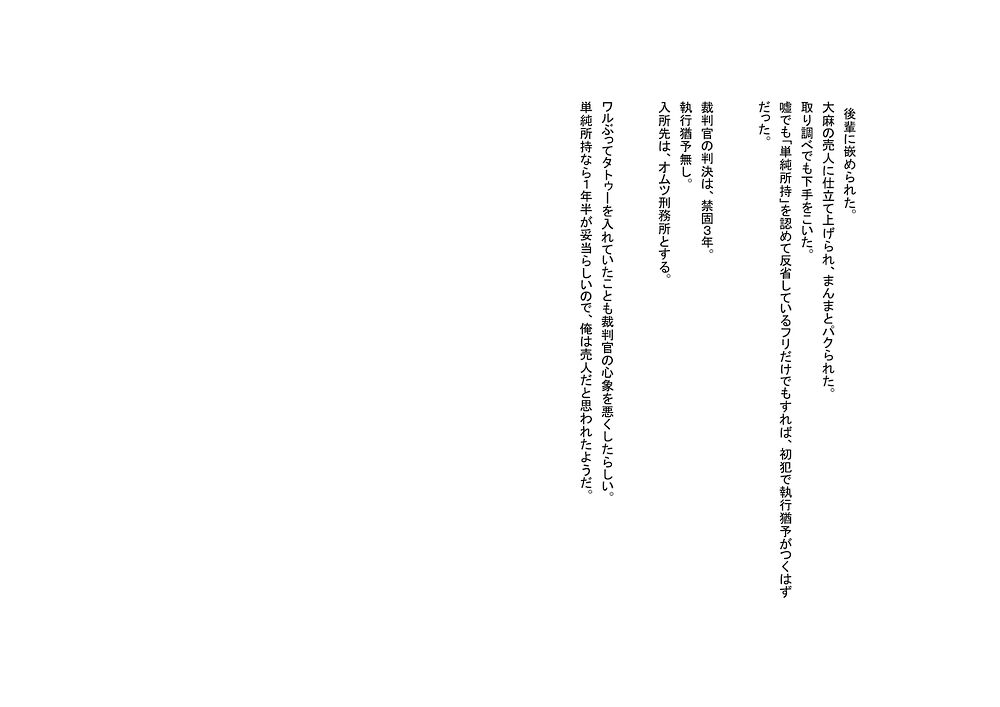 後輩に嵌められた。
大麻の売人に仕立て上げられ、まんまとパクられた。
取り調べでも下手をこいた。
嘘でも「単純所持」を認めて反省しているフリだけでもすれば、初犯で執行猶予がつくはずだった。

裁判官の判決は、禁固3年。
執行猶予無し。
入所先は、オムツ刑務所とする。

ワルぶってタトゥーを入れていたことも裁判官の心象を悪くしたらしい。
単純所持なら1年半が妥当らしいので、俺は売人だと思われたようだ。